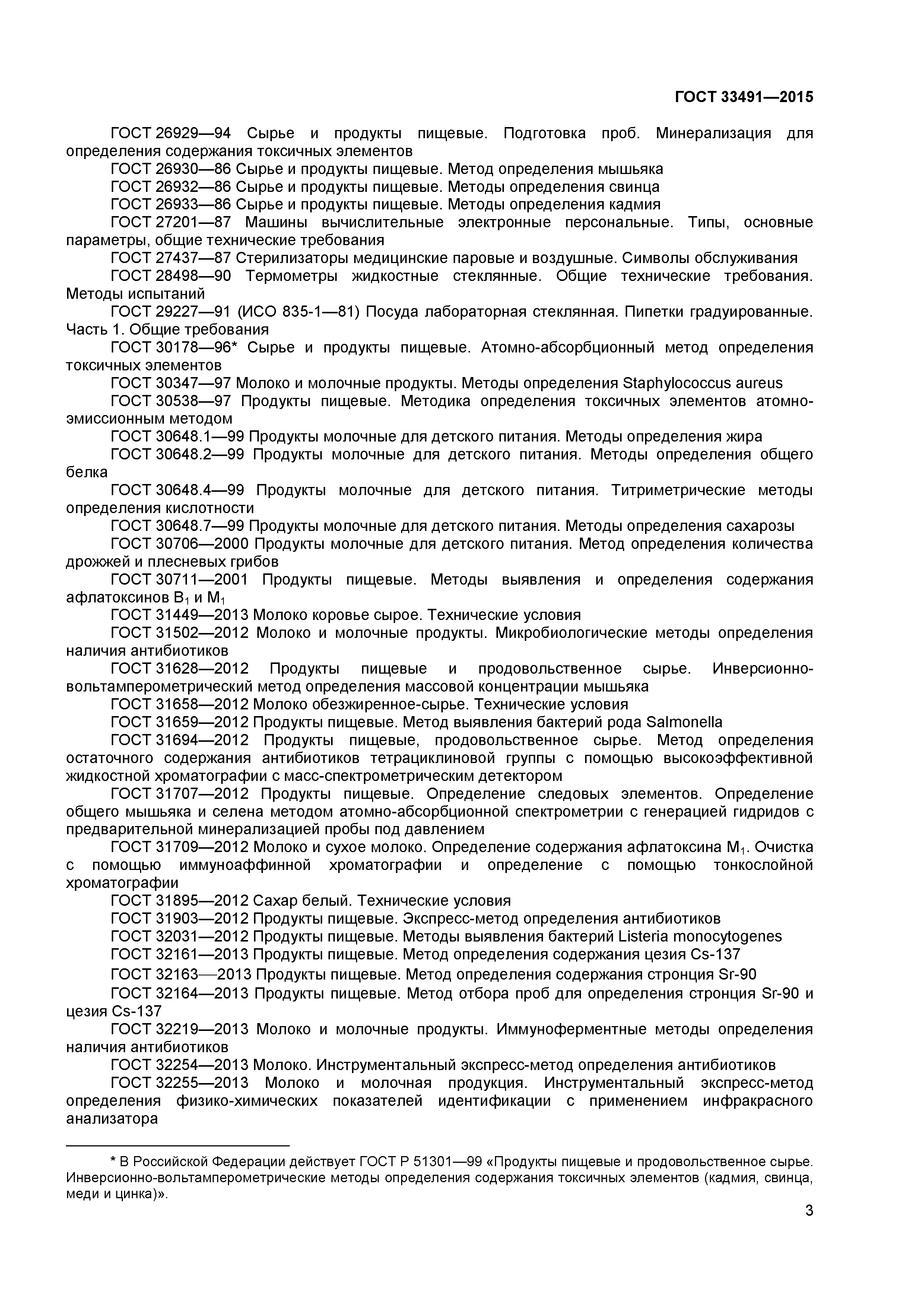 ГОСТ 33491—2015

ГОСТ 26929—94 Сырье и продукты пищевые. Подготовка проб. Минерализация для определения содержания токсичных элементов

ГОСТ 26930—86 Сырье и продукты пищевые. Метод определения мышьяка

ГОСТ 26932—86 Сырье и продукты пищевые. Методы определения свинца

ГОСТ 26933—86 Сырье и продукты пищевые. Методы определения кадмия

ГОСТ 27201—87 Машины вычислительные электронные персональные. Типы, основные параметры, общие технические требования

ГОСТ 27437—87 Стерилизаторы медицинские паровые и воздушные. Символы обслуживания

ГОСТ 28498—90 Термометры жидкостные стеклянные. Общие технические требования. Методы испытаний

ГОСТ 29227—91 (ИСО 835-1—81) Посуда лабораторная стеклянная. Пипетки градуированные. Часть 1. Общие требования

ГОСТ 30178—96* Сырье и продукты пищевые. Атомно-абсорбционный метод определения токсичных элементов

ГОСТ 30347—97 Молоко и молочные продукты. Методы определения Staphylococcus aureus

ГОСТ 30538—97 Продукты пищевые. Методика определения токсичных элементов атомно-эмиссионным методом

ГОСТ 30648.1—99 Продукты молочные для детского питания. Методы определения жира

ГОСТ 30648.2—99 Продукты молочные для детского питания. Методы определения общего белка

ГОСТ 30648.4—99 Продукты молочные для детского питания. Титриметрические методы определения кислотности

ГОСТ 30648.7—99 Продукты молочные для детского питания. Методы определения сахарозы

ГОСТ 30706—2000 Продукты молочные для детского питания. Метод определения количества дрожжей и плесневых грибов

ГОСТ 30711—2001 Продукты пищевые. Методы выявления и определения содержания афлатоксинов $B_1$ и $M_1$

ГОСТ 31449—2013 Молоко коровье сырое. Технические условия

ГОСТ 31502—2012 Молоко и молочные продукты. Микробиологические методы определения наличия антибиотиков

ГОСТ 31628—2012 Продукты пищевые и продовольственное сырье. Инверсионно-вольтамперометрический метод определения массовой концентрации мышьяка

ГОСТ 31658—2012 Молоко обезжиренное-сырье. Технические условия

ГОСТ 31659—2012 Продукты пищевые. Метод выявления бактерий рода Salmonella

ГОСТ 31694—2012 Продукты пищевые, продовольственное сырье. Метод определения остаточного содержания антибиотиков тетрациклиновой группы с помощью высокоэффективной жидкостной хроматографии с масс-спектрометрическим детектором

ГОСТ 31707—2012 Продукты пищевые. Определение следовых элементов. Определение общего мышьяка и селена методом атомно-абсорбционной спектрометрии с генерацией гидридов с предварительной минерализацией пробы под давлением

ГОСТ 31709—2012 Молоко и сухое молоко. Определение содержания афлатоксина $M_1$. Очистка с помощью иммуноаффинной хроматографии и определение с помощью тонкослойной хроматографии

ГОСТ 31895—2012 Сахар белый. Технические условия

ГОСТ 31903—2012 Продукты пищевые. Экспресс-метод определения антибиотиков

ГОСТ 32031—2012 Продукты пищевые. Методы выявления бактерий Listeria monocytogenes

ГОСТ 32161—2013 Продукты пищевые. Метод определения содержания цезия Cs-137

ГОСТ 32163—2013 Продукты пищевые. Метод определения содержания стронция Sr-90

ГОСТ 32164—2013 Продукты пищевые. Метод отбора проб для определения стронция Sr-90 и цезия Cs-137

ГОСТ 32219—2013 Молоко и молочные продукты. Иммуноферментные методы определения наличия антибиотиков

ГОСТ 32254—2013 Молоко. Инструментальный экспресс-метод определения антибиотиков

ГОСТ 32255—2013 Молоко и молочная продукция. Инструментальный экспресс-метод определения физико-химических показателей идентификации с применением инфракрасного анализатора

* В Российской Федерации действует ГОСТ Р 51301—99 «Продукты пищевые и продовольственное сырье. Инверсионно-вольтамперометрические методы определения содержания токсичных элементов (кадмия, свинца, меди и цинка)».

3